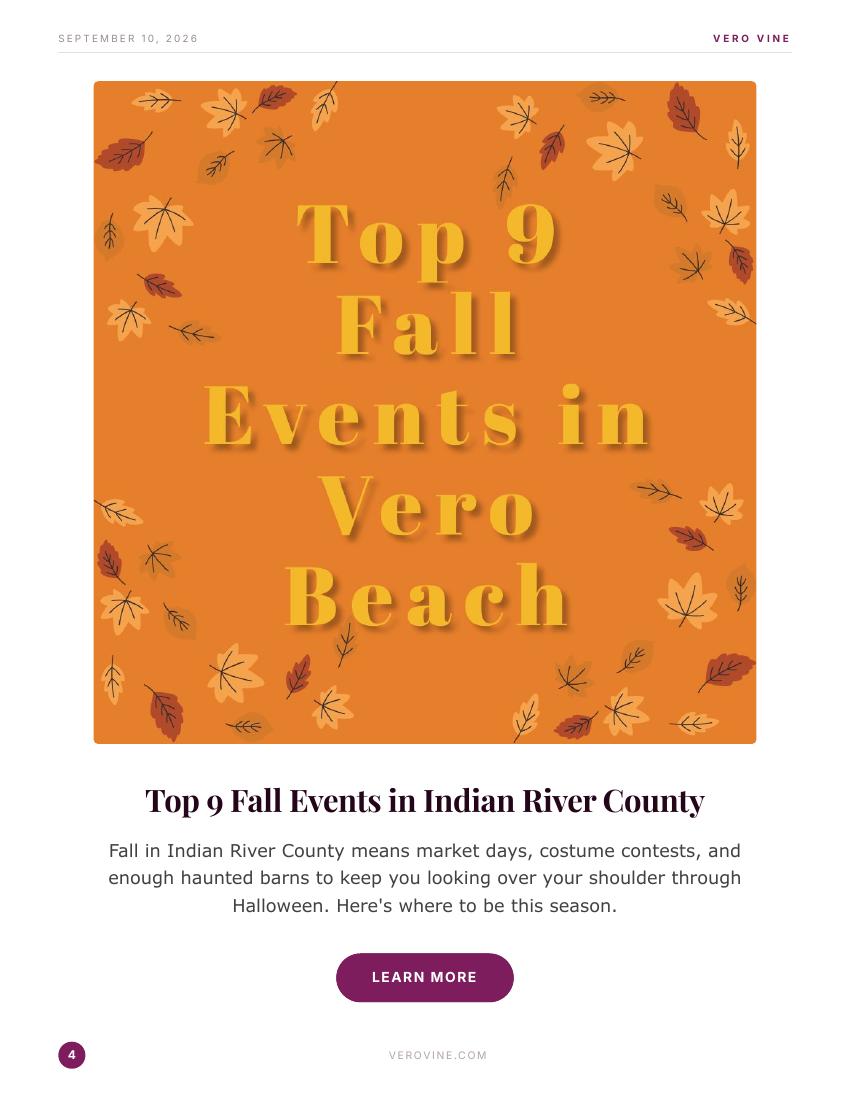 SEPTEMBER 10, 2026

VERO VINE

Top 9 Fall Events in Vero Beach

Top 9 Fall Events in Indian River County

Fall in Indian River County means market days, costume contests, and enough haunted barns to keep you looking over your shoulder through Halloween. Here's where to be this season.

LEARN MORE

4

VEROVINE.COM